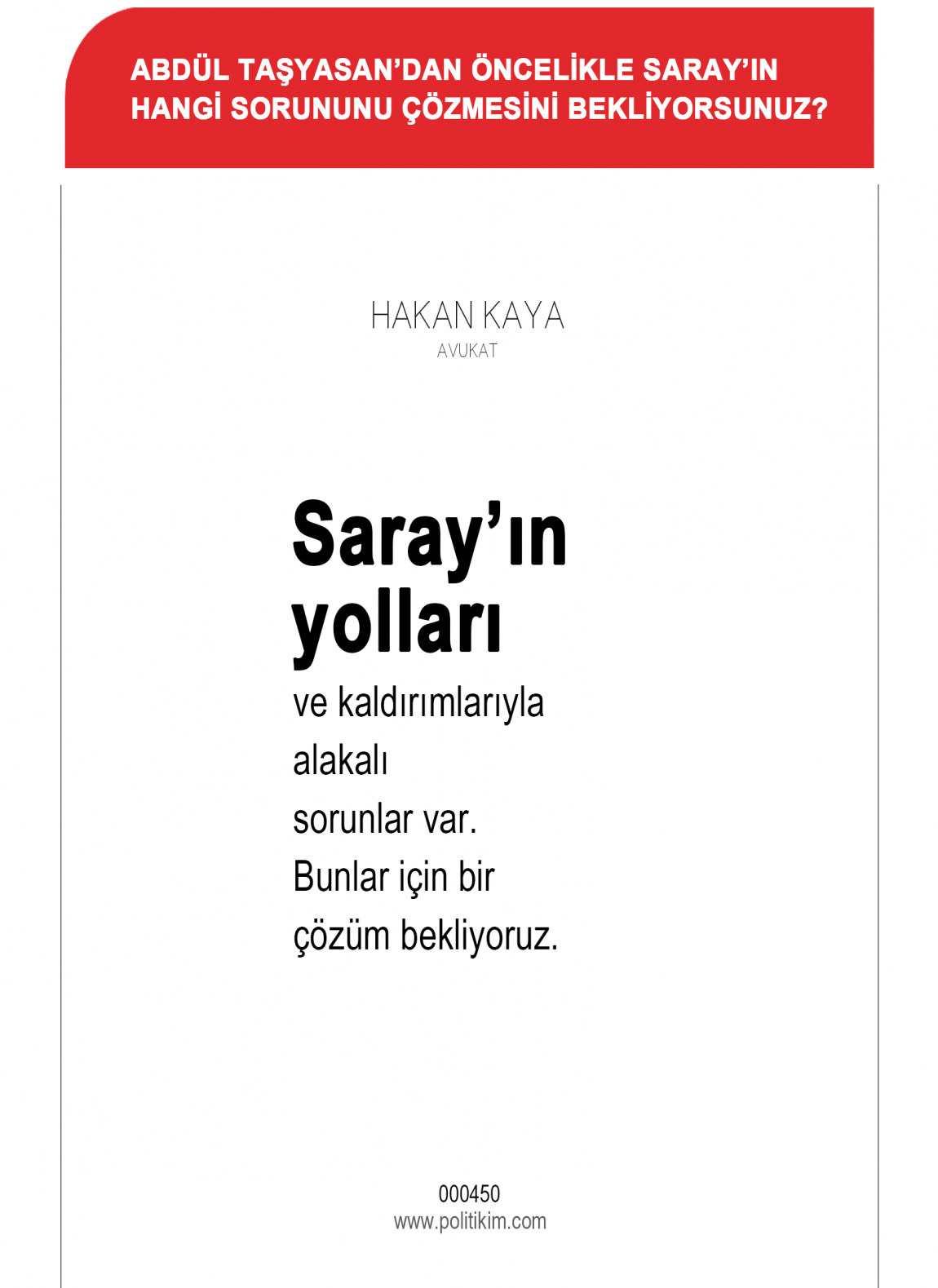 ABDÜL TAŞYASAN'DAN ÖNCELİKLE SARAY'IN HANGİ SORUNUNU ÇÖZMESİNİ BEKLİYORSUNUZ?

HAKAN KAYA
AVUKAT

Saray'ın yolları ve kaldırımlarıyla alakalı sorunlar var. Bunlar için bir çözüm bekliyoruz.

000450
www.politikim.com